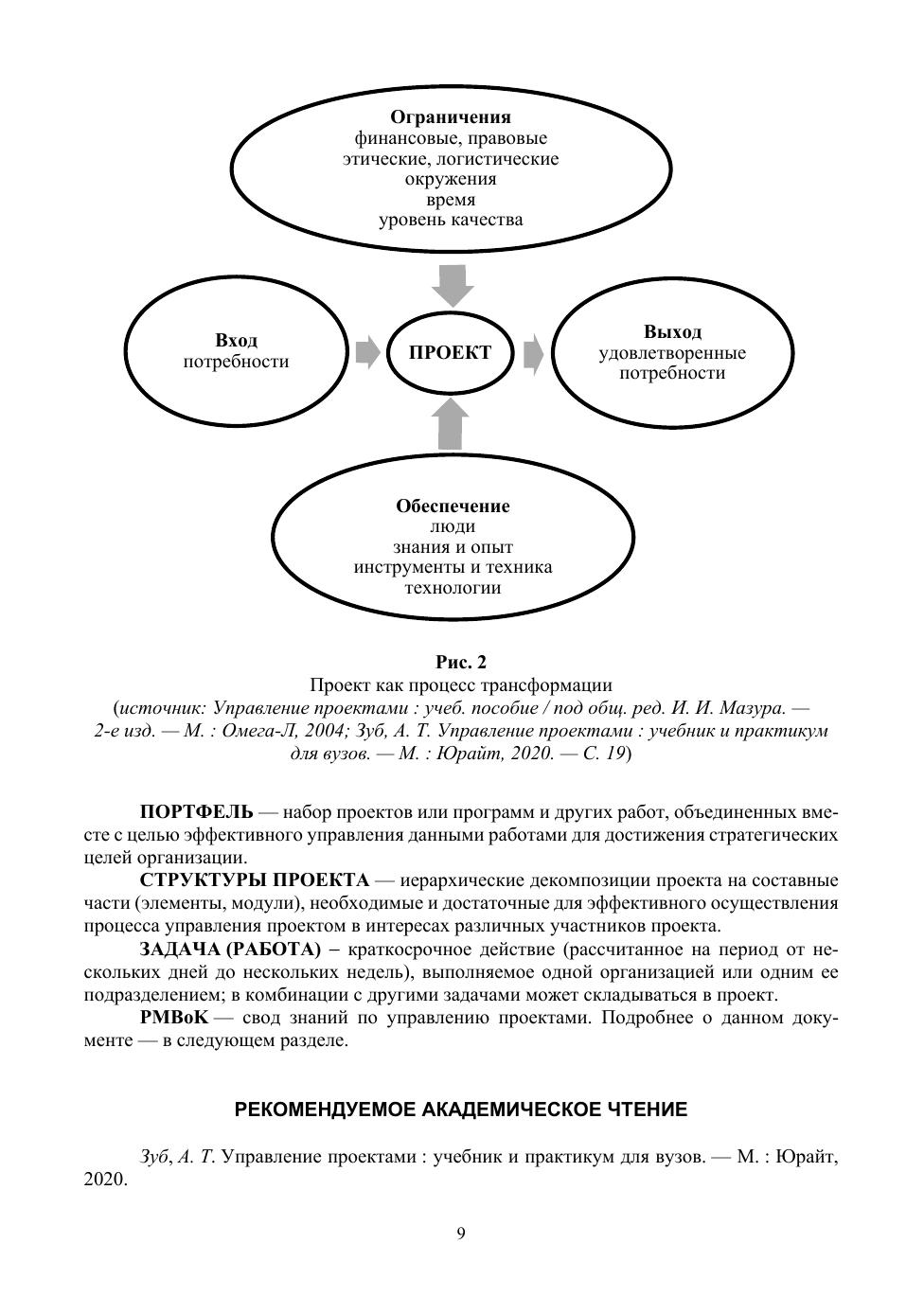 Ограничения
финансовые, правовые
этические, логистические
окружения
время
уровень качества

Вход
потребности

ПРОЕКТ

Выход
удовлетворенные
потребности

Обеспечение
люди
знания и опыт
инструменты и техника
технологии

Рис. 2
Проект как процесс трансформации
(источник: Управление проектами : учеб. пособие / под общ. ред. И. И. Мазура. — 2-е изд. — М. : Омега-Л, 2004; Зуб, А. Т. Управление проектами : учебник и практикум для вузов. — М. : Юрайт, 2020. — С. 19)

ПОРТФЕЛЬ — набор проектов или программ и других работ, объединенных вместе с целью эффективного управления данными работами для достижения стратегических целей организации.

СТРУКТУРЫ ПРОЕКТА — иерархические декомпозиции проекта на составные части (элементы, модули), необходимые и достаточные для эффективного осуществления процесса управления проектом в интересах различных участников проекта.

ЗАДАЧА (РАБОТА) – краткосрочное действие (рассчитанное на период от нескольких дней до нескольких недель), выполняемое одной организацией или одним ее подразделением; в комбинации с другими задачами может складываться в проект.

PMBoK — свод знаний по управлению проектами. Подробнее о данном документе — в следующем разделе.

РЕКОМЕНДУЕМОЕ АКАДЕМИЧЕСКОЕ ЧТЕНИЕ

Зуб, А. Т. Управление проектами : учебник и практикум для вузов. — М. : Юрайт, 2020.

9